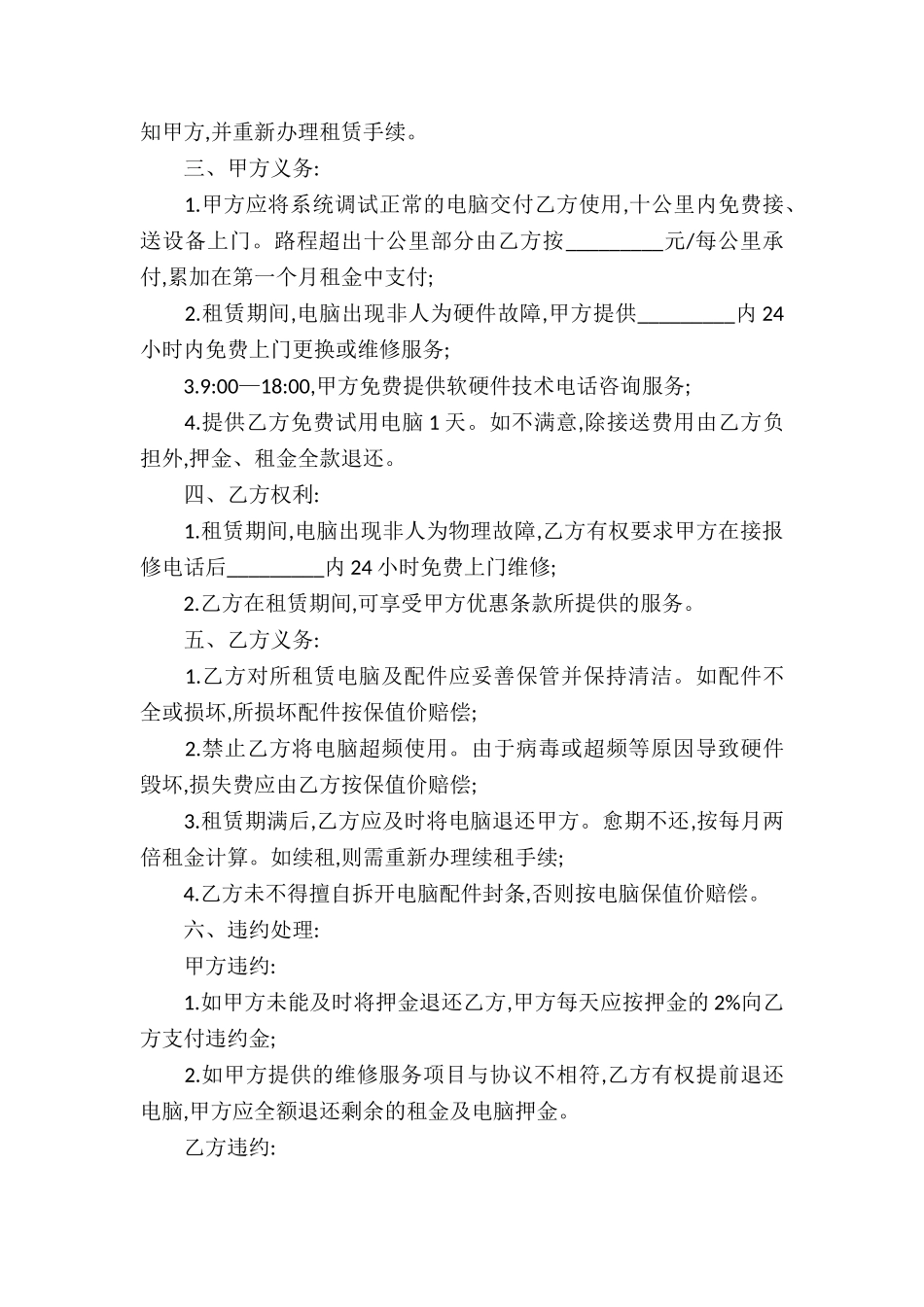 知甲方,并重新办理租赁手续。

三、甲方义务:

1.甲方应将系统调试正常的电脑交付乙方使用,十公里内免费接、送设备上门。路程超出十公里部分由乙方按_________元/每公里承付,累加在第一个月租金中支付;

2.租赁期间,电脑出现非人为硬件故障,甲方提供_________内 24 小时内免费上门更换或维修服务;

3.9:00—18:00,甲方免费提供软硬件技术电话咨询服务;

4.提供乙方免费试用电脑 1 天。如不满意,除接送费用由乙方负担外,押金、租金全款退还。

四、乙方权利:

1.租赁期间,电脑出现非人为物理故障,乙方有权要求甲方在接报修电话后_________内 24 小时免费上门维修;

2.乙方在租赁期间,可享受甲方优惠条款所提供的服务。

五、乙方义务:

1.乙方对所租赁电脑及配件应妥善保管并保持清洁。如配件不全或损坏,所损坏配件按保值价赔偿;

2.禁止乙方将电脑超频使用。由于病毒或超频等原因导致硬件毁坏,损失费应由乙方按保值价赔偿;

3.租赁期满后,乙方应及时将电脑退还甲方。愈期不还,按每月两倍租金计算。如续租,则需重新办理续租手续;

4.乙方未不得擅自拆开电脑配件封条,否则按电脑保值价赔偿。

六、违约处理:

甲方违约:

1.如甲方未能及时将押金退还乙方,甲方每天应按押金的 2%向乙方支付违约金;

2.如甲方提供的维修服务项目与协议不相符,乙方有权提前退还电脑,甲方应全额退还剩余的租金及电脑押金。

乙方违约: